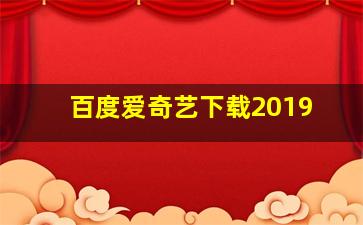 百度爱奇艺下载2019